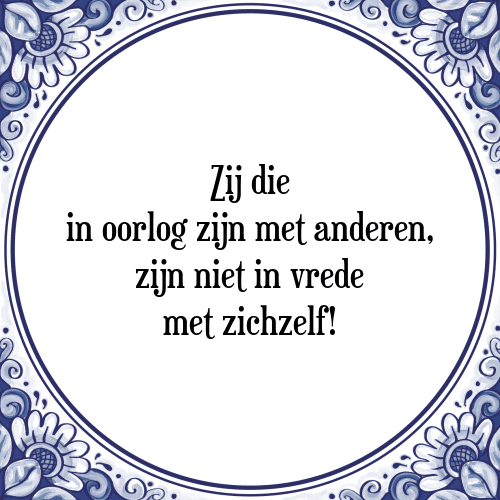 Zij die
in oorlog zijn met anderen,
zijn niet in vrede
met zichzelf!